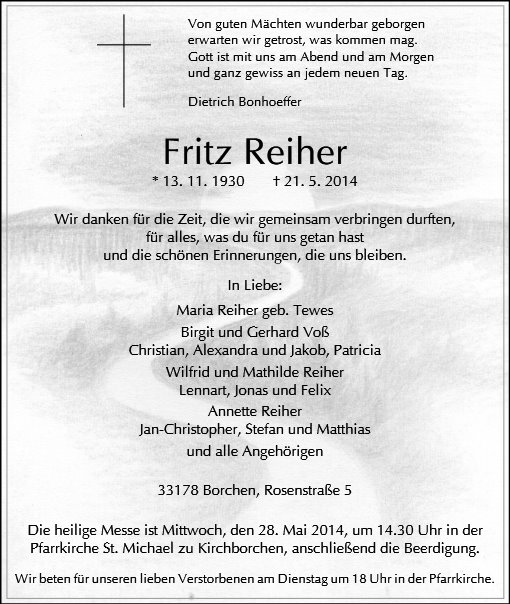 Von guten Mächten wunderbar geborgen
erwarten wir getrost, was kommen mag.
Gott ist mit uns am Abend und am Morgen
und ganz gewiss an jedem neuen Tag.

Dietrich Bonhoeffer

Fritz Reiher

* 13. 11. 1930 † 21. 5. 2014

Wir danken für die Zeit, die wir gemeinsam verbringen durften,
für alles, was du für uns getan hast
und die schönen Erinnerungen, die uns bleiben.

In Liebe:

Maria Reiher geb. Tewes
Birgit und Gerhard Voß
Christian, Alexandra und Jakob, Patricia
Wilfrid und Mathilde Reiher
Lennart, Jonas und Felix
Annette Reiher
Jan-Christopher, Stefan und Matthias
und alle Angehörigen

33178 Borchen, Rosenstraße 5

Die heilige Messe ist Mittwoch, den 28. Mai 2014, um 14.30 Uhr in der Pfarrkirche St. Michael zu Kirchborchen, anschließend die Beerdigung.

Wir beten für unseren lieben Verstorbenen am Dienstag um 18 Uhr in der Pfarrkirche.